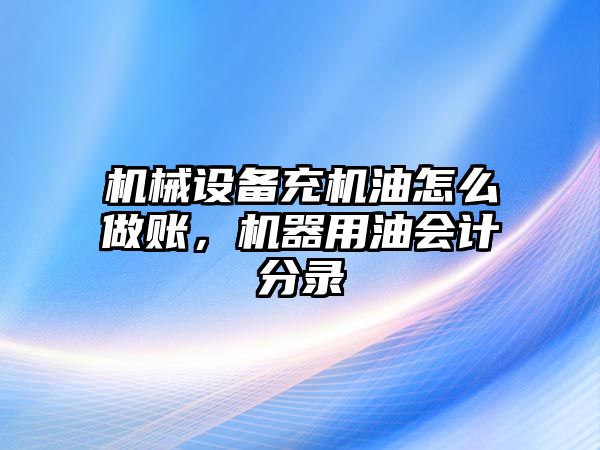 机械设备充机油怎么做账，机器用油会计分录